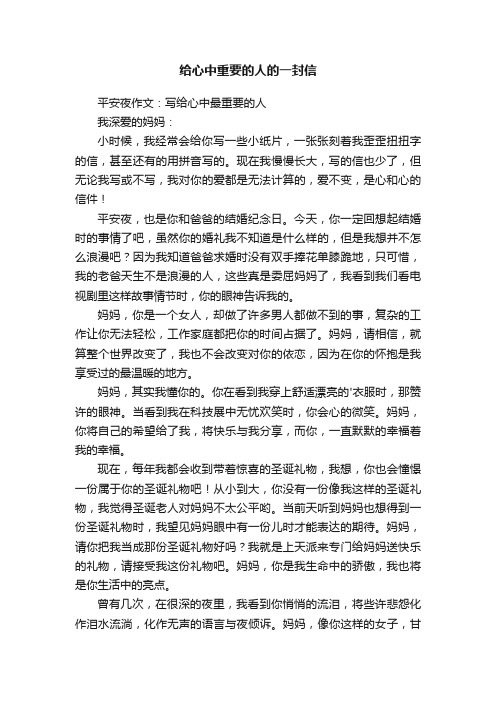 给心中重要的人的一封信

平安夜作文：写给心中最重要的人

我深爱的妈妈：

小时候，我经常会给你写一些小纸片，一张张刻着我歪歪扭扭字的信，甚至还有的用拼音写的。现在我慢慢长大，写的信也少了，但无论我写或不写，我对你的爱都是无法计算的，爱不变，是心和心的信件！

平安夜，也是你和爸爸的结婚纪念日。今天，你一定回想起结婚时的事情了吧，虽然你的婚礼我不知道是什么样的，但是我想并不怎么浪漫吧？因为我知道爸爸求婚时没有双手捧花单膝跪地，只可惜，我的老爸天生不是浪漫的人，这些真是委屈妈妈了，我看到我们看电视剧里这样故事情节时，你的眼神告诉我的。

妈妈，你是一个女人，却做了许多男人都做不到的事，复杂的工作让你无法轻松，工作家庭都把你的时间占据了。妈妈，请相信，就算整个世界改变了，我也不会改变对你的依恋，因为在你的怀抱是我享受过的最温暖的地方。

妈妈，其实我懂你的。你在看到我穿上舒适漂亮的'衣服时，那赞许的眼神。当看到我在科技展中无忧欢笑时，你会心的微笑。妈妈，你将自己的希望给了我，将快乐与我分享，而你，一直默默的幸福着我的幸福。

现在，每年我都会收到带着惊喜的圣诞礼物，我想，你也会憧憬一份属于你的圣诞礼物吧！从小到大，你没有一份像我这样的圣诞礼物，我觉得圣诞老人对妈妈不太公平哟。当前天听到妈妈也想得到一份圣诞礼物时，我望见妈妈眼中有一份儿时才能表达的期待。妈妈，请你把我当成那份圣诞礼物好吗？我就是上天派来专门给妈妈送快乐的礼物，请接受我这份礼物吧。妈妈，你是我生命中的骄傲，我也将是你生活中的亮点。

曾有几次，在很深的夜里，我看到你悄悄的流泪，将些许悲怨化作泪水流淌，化作无声的语言与夜倾诉。妈妈，像你这样的女子，甘